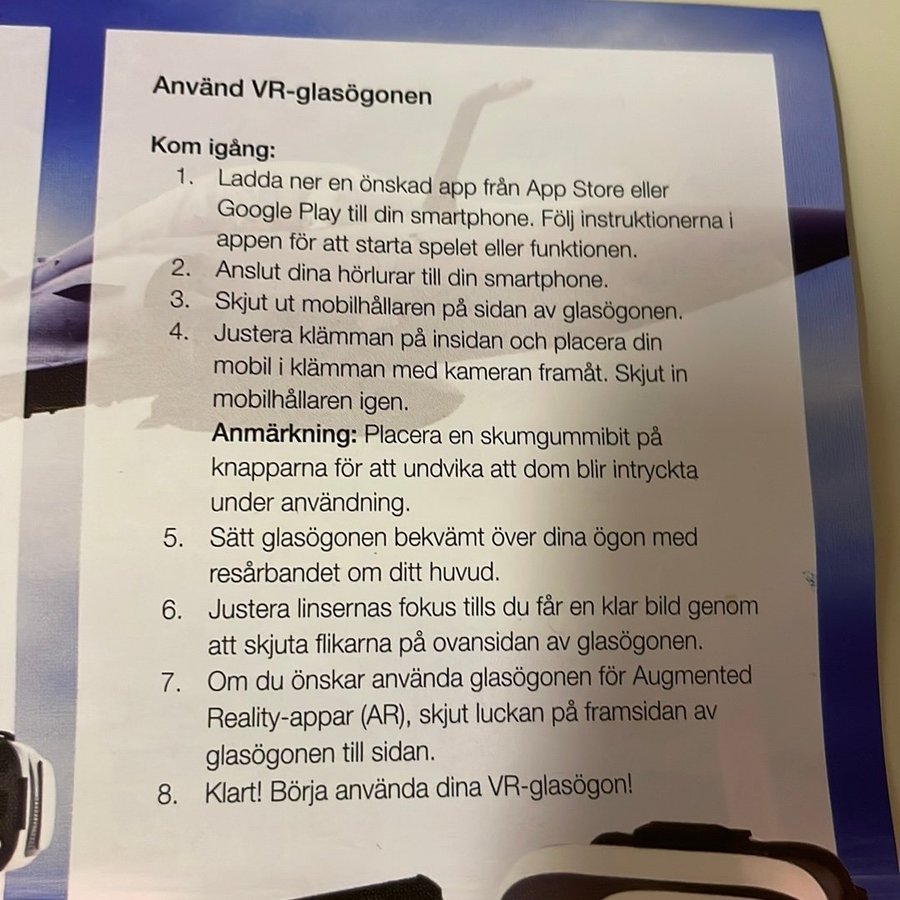 Använd VR-glasögonen

Kom igång:
1. Ladda ner en önskad app från App Store eller Google Play till din smartphone. Följ instruktionerna i appen för att starta spelet eller funktionen.
2. Anslut dina hörlurar till din smartphone.
3. Skjut ut mobilhållaren på sidan av glasögonen.
4. Justera klämman på insidan och placera din mobil i klämman med kameran framåt. Skjut in mobilhållaren igen.
Anmärkning: Placera en skumgummibit på knapparna för att undvika att dom blir intryckta under användning.
5. Sätt glasögonen bekvämt över dina ögon med resårbandet om ditt huvud.
6. Justera linsernas fokus tills du får en klar bild genom att skjuta flikarna på ovansidan av glasögonen.
7. Om du önskar använda glasögonen för Augmented Reality-appar (AR), skjut luckan på framsidan av glasögonen till sidan.
8. Klart! Börja använda dina VR-glasögon!